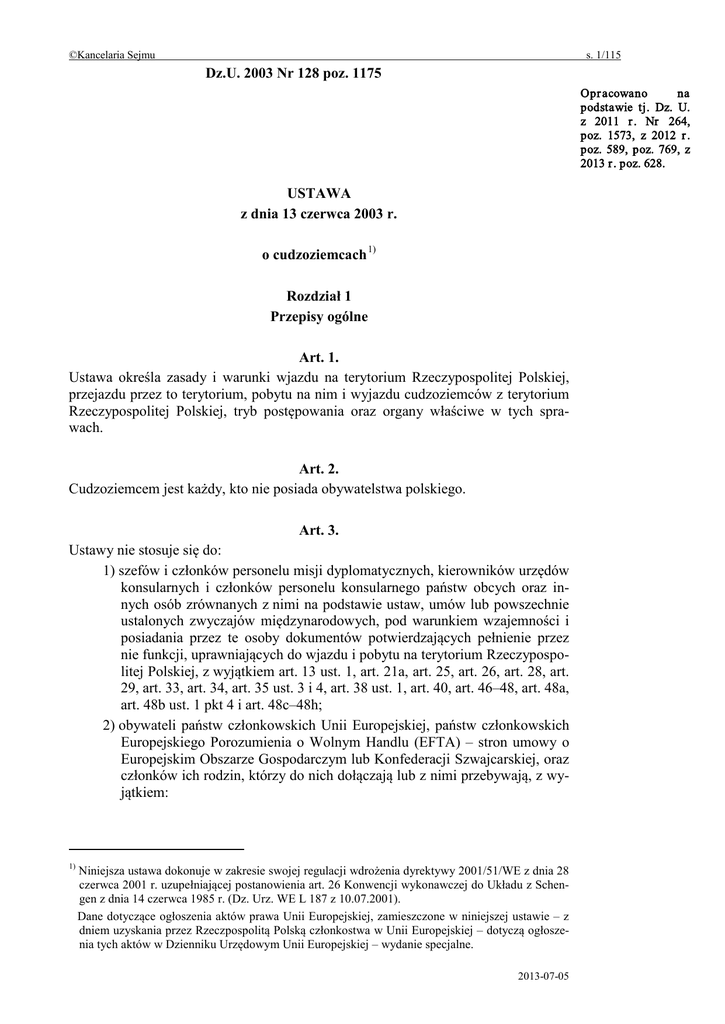 ©Kancelaria Sejmu s. 1/115

Dz.U. 2003 Nr 128 poz. 1175

Opracowano na podstawie tj. Dz. U. z 2011 r. Nr 264, poz. 1573, z 2012 r. poz. 589, poz. 769, z 2013 r. poz. 628.

USTAWA
z dnia 13 czerwca 2003 r.

o cudzoziemcach$^{1)}$

Rozdział 1
Przepisy ogólne

Art. 1.
Ustawa określa zasady i warunki wjazdu na terytorium Rzeczypospolitej Polskiej, przejazdu przez to terytorium, pobytu na nim i wyjazdu cudzoziemców z terytorium Rzeczypospolitej Polskiej, tryb postępowania oraz organy właściwe w tych sprawach.

Art. 2.
Cudzoziemcem jest każdy, kto nie posiada obywatelstwa polskiego.

Art. 3.
Ustawy nie stosuje się do:
1) szefów i członków personelu misji dyplomatycznych, kierowników urzędów konsularnych i członków personelu konsularnego państw obcych oraz innych osób zrównanych z nimi na podstawie ustaw, umów lub powszechnie ustalonych zwyczajów międzynarodowych, pod warunkiem wzajemności i posiadania przez te osoby dokumentów potwierdzających pełnienie przez nie funkcji, uprawniających do wjazdu i pobytu na terytorium Rzeczypospolitej Polskiej, z wyjątkiem art. 13 ust. 1, art. 21a, art. 25, art. 26, art. 28, art. 29, art. 33, art. 34, art. 35 ust. 3 i 4, art. 38 ust. 1, art. 40, art. 46–48, art. 48a, art. 48b ust. 1 pkt 4 i art. 48c–48h;
2) obywateli państw członkowskich Unii Europejskiej, państw członkowskich Europejskiego Porozumienia o Wolnym Handlu (EFTA) – stron umowy o Europejskim Obszarze Gospodarczym lub Konfederacji Szwajcarskiej, oraz członków ich rodzin, którzy do nich dołączają lub z nimi przebywają, z wyjątkiem:

$^{1)}$ Niniejsza ustawa dokonuje w zakresie swojej regulacji wdrożenia dyrektywy 2001/51/WE z dnia 28 czerwca 2001 r. uzupełniającej postanowienia art. 26 Konwencji wykonawczej do Układu z Schengen z dnia 14 czerwca 1985 r. (Dz. Urz. WE L 187 z 10.07.2001).
Dane dotyczące ogłoszenia aktów prawa Unii Europejskiej, zamieszczone w niniejszej ustawie – z dniem uzyskania przez Rzeczpospolitą Polską członkostwa w Unii Europejskiej – dotyczą ogłoszenia tych aktów w Dzienniku Urzędowym Unii Europejskiej – wydanie specjalne.

2013-07-05